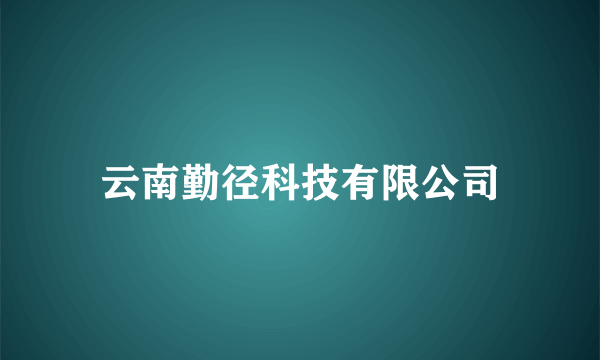 云南勤径科技有限公司